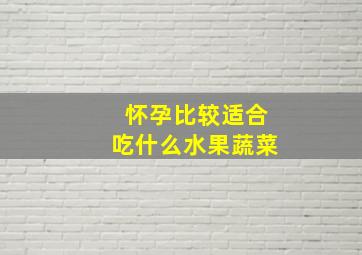 怀孕比较适合
吃什么水果蔬菜